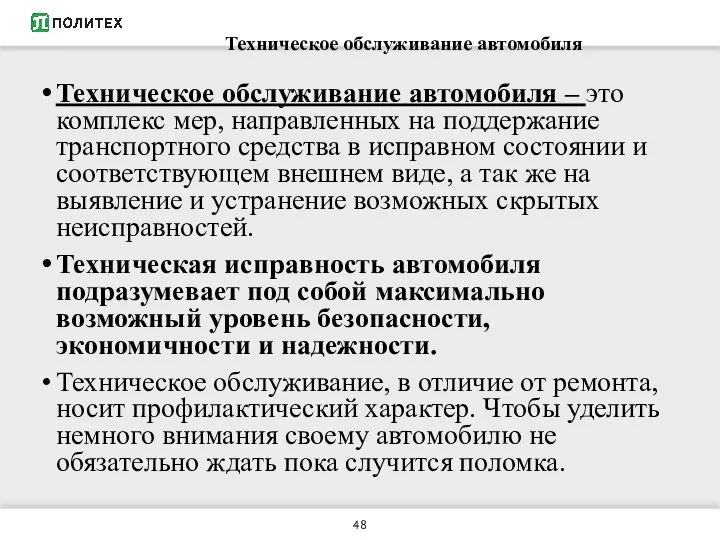 ПОЛИТЕХ

Техническое обслуживание автомобиля

• Техническое обслуживание автомобиля – это комплекс мер, направленных на поддержание транспортного средства в исправном состоянии и соответствующем внешнем виде, а так же на выявление и устранение возможных скрытых неисправностей.

• Техническая исправность автомобиля подразумевает под собой максимально возможный уровень безопасности, экономичности и надежности.

• Техническое обслуживание, в отличие от ремонта, носит профилактический характер. Чтобы уделить немного внимания своему автомобилю не обязательно ждать пока случится поломка.

48